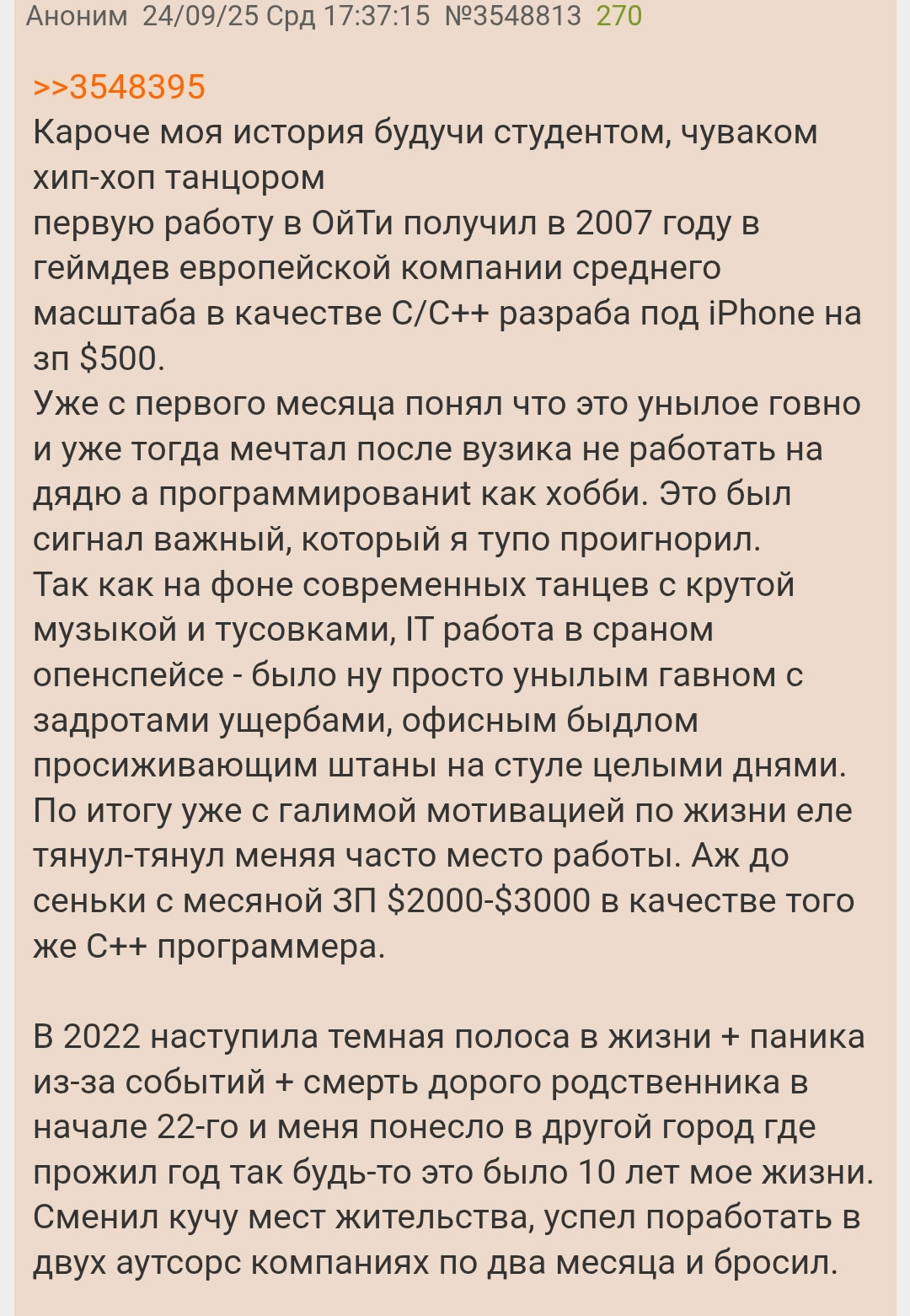 Аноним 24/09/25 Срд 17:37:15 №3548813 270

>>3548395
Кароче моя история будучи студентом, чуваком хип-хоп танцором
первую работу в ОйТи получил в 2007 году в геймдев европейской компании среднего масштаба в качестве C/C++ разраба под iPhone на зп $500.
Уже с первого месяца понял что это унылое говно и уже тогда мечтал после вузика не работать на дядю а программированиt как хобби. Это был сигнал важный, который я тупо проигнорил.
Так как на фоне современных танцев с крутой музыкой и тусовками, IT работа в сраном опенспейсе - было ну просто унылым гавном с задротами ущербами, офисным быдлом просиживающим штаны на стуле целыми днями.
По итогу уже с галимой мотивацией по жизни еле тянул-тянул меняя часто место работы. Аж до сеньки с месяной ЗП $2000-$3000 в качестве того же C++ программера.

В 2022 наступила темная полоса в жизни + паника из-за событий + смерть дорого родственника в начале 22-го и меня понесло в другой город где прожил год так будь-то это было 10 лет мое жизни. Сменил кучу мест жительства, успел поработать в двух аутсорс компаниях по два месяца и бросил.